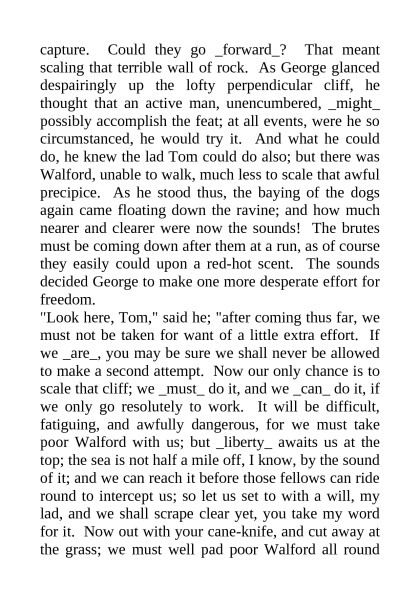 capture. Could they go _forward_? That meant scaling that terrible wall of rock. As George glanced despairingly up the lofty perpendicular cliff, he thought that an active man, unencumbered, _might_ possibly accomplish the feat; at all events, were he so circumstanced, he would try it. And what he could do, he knew the lad Tom could do also; but there was Walford, unable to walk, much less to scale that awful precipice. As he stood thus, the baying of the dogs again came floating down the ravine; and how much nearer and clearer were now the sounds! The brutes must be coming down after them at a run, as of course they easily could upon a red-hot scent. The sounds decided George to make one more desperate effort for freedom.

"Look here, Tom," said he; "after coming thus far, we must not be taken for want of a little extra effort. If we _are_, you may be sure we shall never be allowed to make a second attempt. Now our only chance is to scale that cliff; we _must_ do it, and we _can_ do it, if we only go resolutely to work. It will be difficult, fatiguing, and awfully dangerous, for we must take poor Walford with us; but _liberty_ awaits us at the top; the sea is not half a mile off, I know, by the sound of it; and we can reach it before those fellows can ride round to intercept us; so let us set to with a will, my lad, and we shall scrape clear yet, you take my word for it. Now out with your cane-knife, and cut away at the grass; we must well pad poor Walford all round